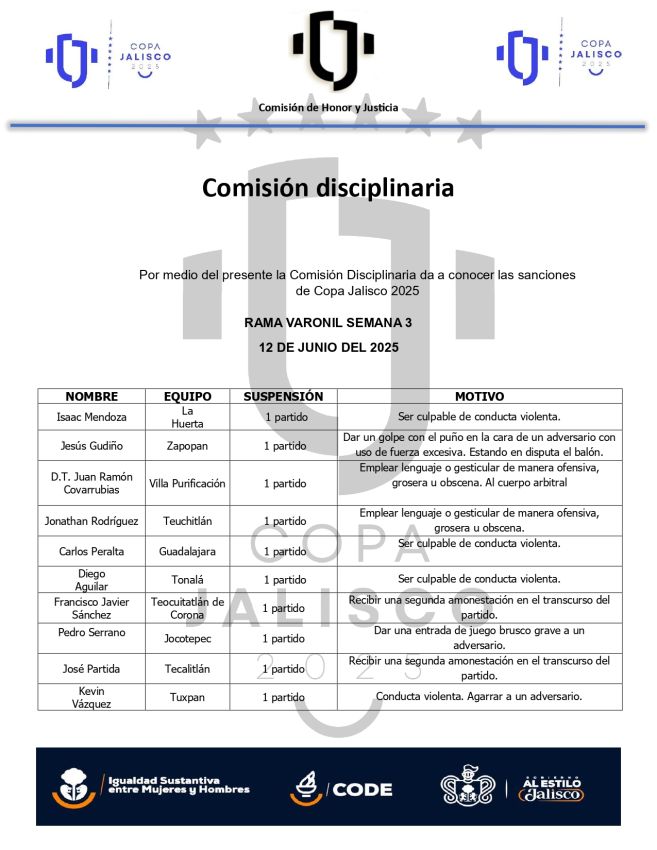 COPA JALISCO 2025

COPA JALISCO 2025

Comisión de Honor y Justicia

Comisión disciplinaria

Por medio del presente la Comisión Disciplinaria da a conocer las sanciones de Copa Jalisco 2025

RAMA VARONIL SEMANA 3

12 DE JUNIO DEL 2025

| NOMBRE | EQUIPO | SUSPENSIÓN | MOTIVO |
|---|---|---|---|
| Isaac Mendoza | La Huerta | 1 partido | Ser culpable de conducta violenta. |
| Jesús Gudiño | Zapopan | 1 partido | Dar un golpe con el puño en la cara de un adversario con uso de fuerza excesiva. Estando en disputa el balón. |
| D.T. Juan Ramón Covarrubias | Villa Purificación | 1 partido | Emplear lenguaje o gesticular de manera ofensiva, grosera u obscena. Al cuerpo arbitral |
| Jonathan Rodríguez | Teuchitlán | 1 partido | Emplear lenguaje o gesticular de manera ofensiva, grosera u obscena. |
| Carlos Peralta | Guadalajara | 1 partido | Ser culpable de conducta violenta. |
| Diego Aguilar | Tonalá | 1 partido | Ser culpable de conducta violenta. |
| Francisco Javier Sánchez | Teocuitatlán de Corona | 1 partido | Recibir una segunda amonestación en el transcurso del partido. |
| Pedro Serrano | Jocotepec | 1 partido | Dar una entrada de juego brusco grave a un adversario. |
| José Partida | Tecalitlán | 1 partido | Recibir una segunda amonestación en el transcurso del partido. |
| Kevin Vázquez | Tuxpan | 1 partido | Conducta violenta. Agarrar a un adversario. |

COPA JALISCO 2025

Igualdad Sustantiva entre Mujeres y Hombres

CODE

AL ESTILO Jalisco